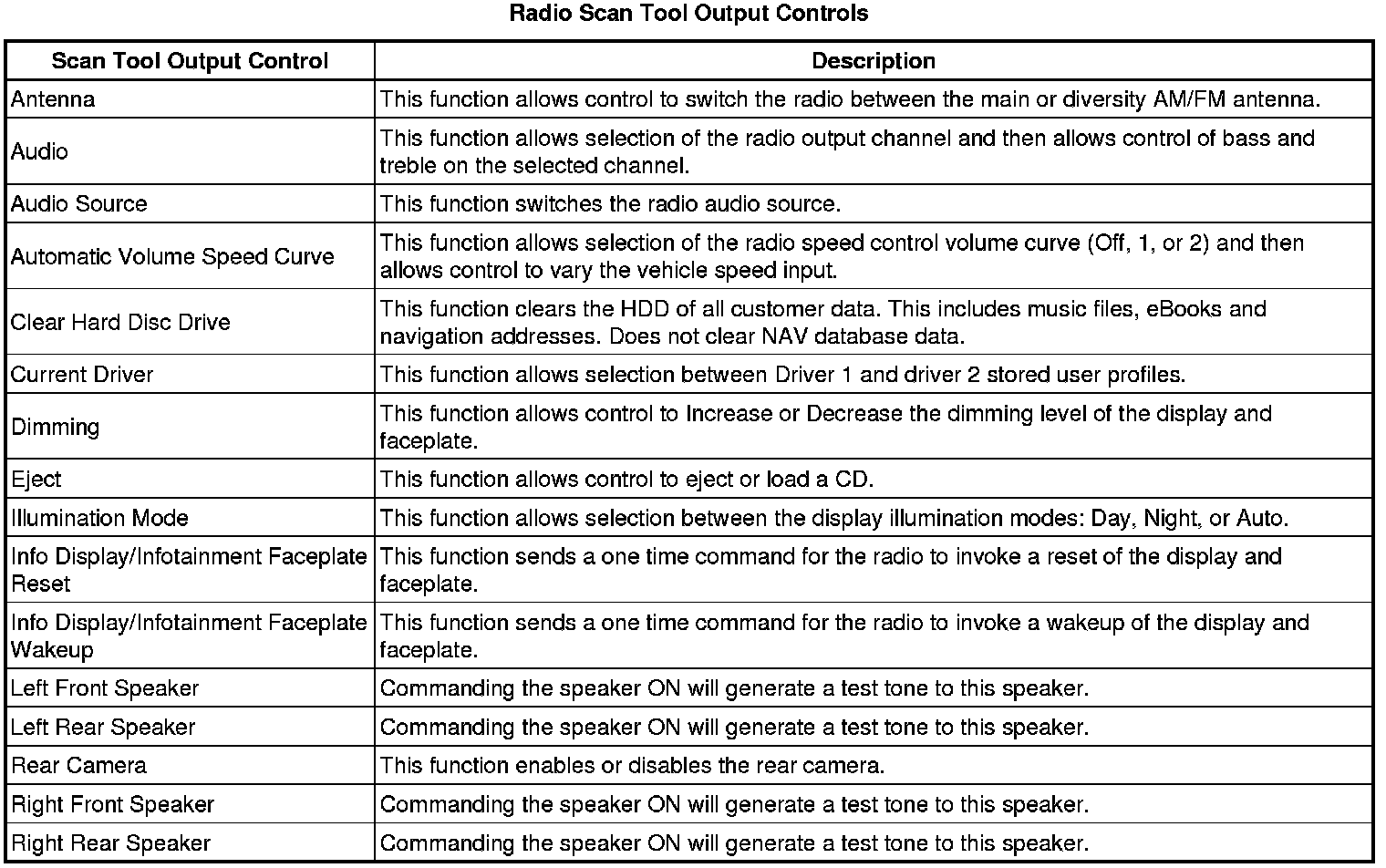 Radio Scan Tool Output Controls

| Scan Tool Output Control | Description |
|---|---|
| Antenna | This function allows control to switch the radio between the main or diversity AM/FM antenna. |
| Audio | This function allows selection of the radio output channel and then allows control of bass and treble on the selected channel. |
| Audio Source | This function switches the radio audio source. |
| Automatic Volume Speed Curve | This function allows selection of the radio speed control volume curve (Off, 1, or 2) and then allows control to vary the vehicle speed input. |
| Clear Hard Disc Drive | This function clears the HDD of all customer data. This includes music files, eBooks and navigation addresses. Does not clear NAV database data. |
| Current Driver | This function allows selection between Driver 1 and driver 2 stored user profiles. |
| Dimming | This function allows control to Increase or Decrease the dimming level of the display and faceplate. |
| Eject | This function allows control to eject or load a CD. |
| Illumination Mode | This function allows selection between the display illumination modes: Day, Night, or Auto. |
| Info Display/Infotainment Faceplate Reset | This function sends a one time command for the radio to invoke a reset of the display and faceplate. |
| Info Display/Infotainment Faceplate Wakeup | This function sends a one time command for the radio to invoke a wakeup of the display and faceplate. |
| Left Front Speaker | Commanding the speaker ON will generate a test tone to this speaker. |
| Left Rear Speaker | Commanding the speaker ON will generate a test tone to this speaker. |
| Rear Camera | This function enables or disables the rear camera. |
| Right Front Speaker | Commanding the speaker ON will generate a test tone to this speaker. |
| Right Rear Speaker | Commanding the speaker ON will generate a test tone to this speaker. |